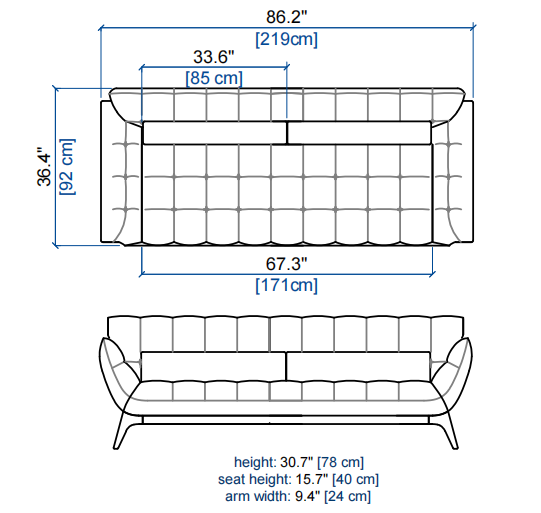 86.2"
[219cm]

33.6"
[85 cm]

36.4"
[92 cm]

67.3"
[171cm]

height: 30.7" [78 cm]
seat height: 15.7" [40 cm]
arm width: 9.4" [24 cm]